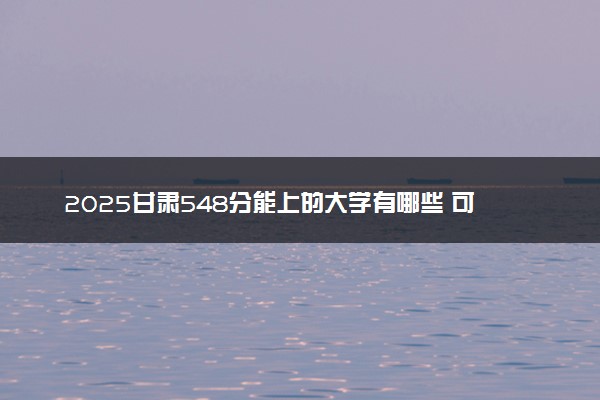 2025甘肃548分能上的大学有哪些 可